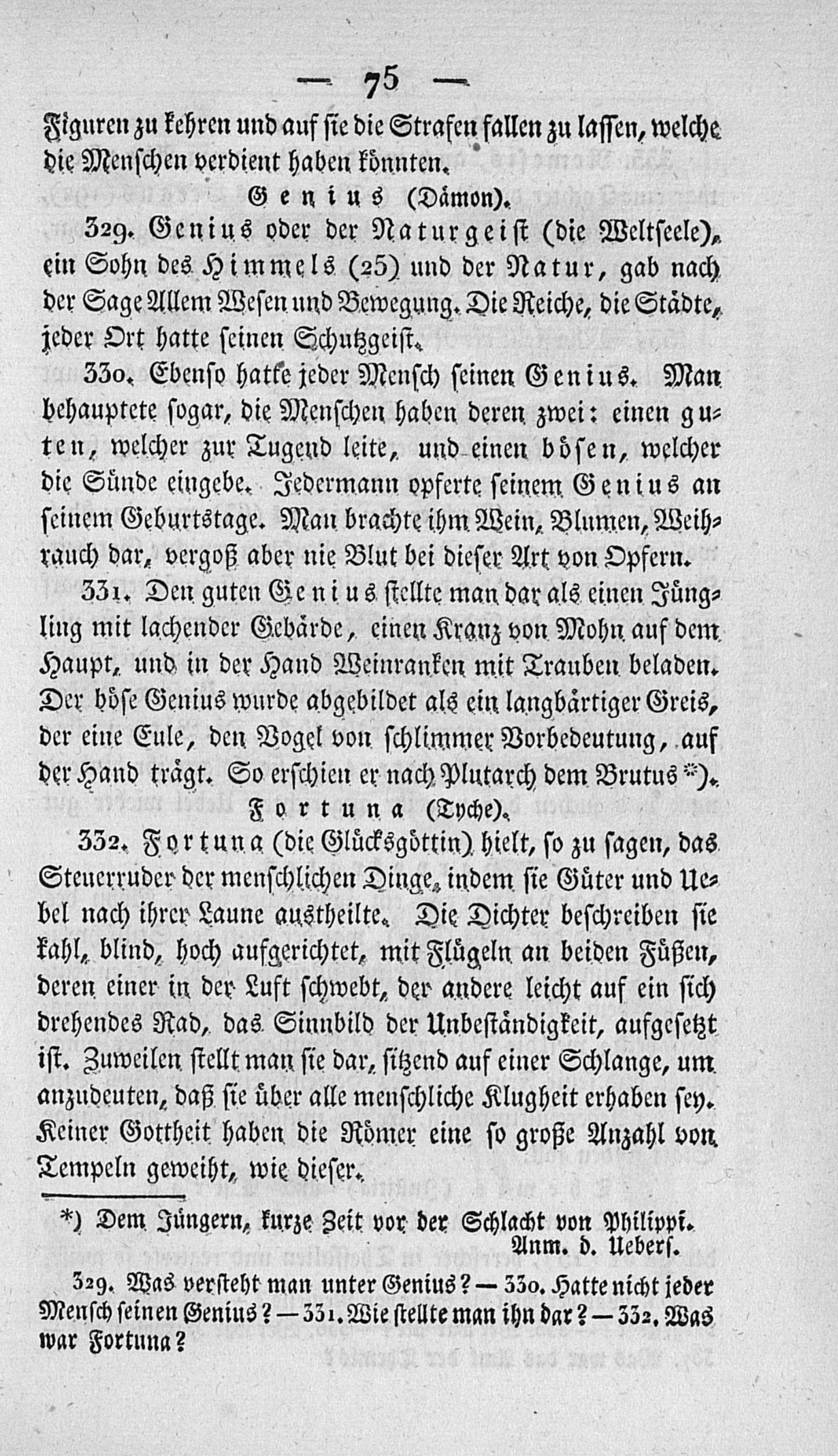 — 75 —

Figuren zu kehren und auf sie die Strafen fallen zu lassen, welche die Menschen verdient haben könnten.

Genius (Dämon).

329. Genius oder der Naturgeist (die Weltseele), ein Sohn des Himmels (25) und der Natur, gab nach der Sage Allem Wesen und Bewegung. Die Reiche, die Städte, jeder Ort hatte seinen Schutzgeist.

330. Ebenso hatte jeder Mensch seinen Genius. Man behauptete sogar, die Menschen haben deren zwei: einen guten, welcher zur Tugend leite, und einen bösen, welcher die Sünde eingebe. Jedermann opferte seinem Genius an seinem Geburtstage. Man brachte ihm Wein, Blumen, Weihrauch dar, vergoß aber nie Blut bei dieser Art von Opfern.

331. Den guten Genius stellte man dar als einen Jüngling mit lachender Gebärde, einen Kranz von Mohn auf dem Haupt, und in der Hand Weinranken mit Trauben beladen. Der böse Genius wurde abgebildet als ein langbärtiger Greis, der eine Eule, den Vogel von schlimmer Vorbedeutung, auf der Hand trägt. So erschien er nach Plutarch dem Brutus *).

Fortuna (Tyche).

332. Fortuna (die Glücksgöttin) hielt, so zu sagen, das Steuerruder der menschlichen Dinge, indem sie Güter und Uebel nach ihrer Laune austheilte. Die Dichter beschreiben sie kahl, blind, hoch aufgerichtet, mit Flügeln an beiden Füßen, deren einer in der Luft schwebt, der andere leicht auf ein sich drehendes Rad, das Sinnbild der Unbeständigkeit, aufgesetzt ist. Zuweilen stellt man sie dar, sitzend auf einer Schlange, um anzudeuten, daß sie über alle menschliche Klugheit erhaben sey. Keiner Gottheit haben die Römer eine so große Anzahl von Tempeln geweiht, wie dieser.

*) Dem Jüngern, kurze Zeit vor der Schlacht von Philippi. Anm. d. Uebers.

329. Was versteht man unter Genius? — 330. Hatte nicht jeder Mensch seinen Genius? — 331. Wie stellte man ihn dar? — 332. Was war Fortuna?